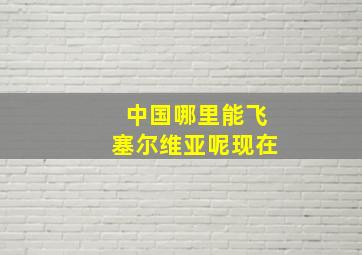 中国哪里能飞
塞尔维亚呢现在